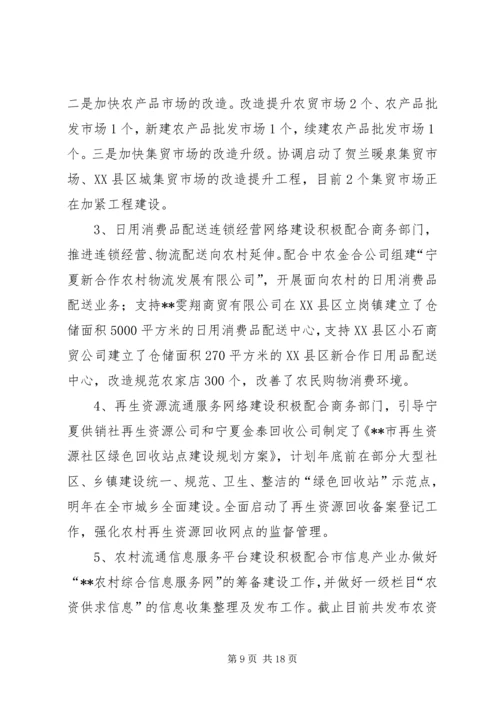 二是加快农产品市场的改造。改造提升农贸市场2个、农产品批发市场1个，新建农产品批发市场1个，续建农产品批发市场1个。三是加快集贸市场的改造升级。协调启动了贺兰暖泉集贸市场、XX县区城集贸市场的改造提升工程，目前2个集贸市场正在加紧工程建设。

3、日用消费品配送连锁经营网络建设积极配合商务部门，推进连锁经营、物流配送向农村延伸。配合中农金合公司组建“宁夏新合作农村物流发展有限公司”，开展面向农村的日用消费品配送业务；支持**雯翔商贸有限公司在XX县区立岗镇建立了仓储面积5000平方米的日用消费品配送中心，支持XX县区小石商贸公司建立了仓储面积270平方米的XX县区新合作日用品配送中心，改造规范农家店300个，改善了农民购物消费环境。

4、再生资源流通服务网络建设积极配合商务部门，引导宁夏供销社再生资源公司和宁夏金泰回收公司制定了《**市再生资源社区绿色回收站点建设规划方案》，计划年底前在部分大型社区、乡镇建设统一、规范、卫生、整洁的“绿色回收站”示范点，明年在全市城乡全面建设。全面启动了再生资源回收备案登记工作，强化农村再生资源回收网点的监督管理。

5、农村流通信息服务平台建设积极配合市信息产业办做好“**农村综合信息服务网”的筹备建设工作，并做好一级栏目“农资供求信息”的信息收集整理及发布工作。截止目前共发布农资

第9页 共18页